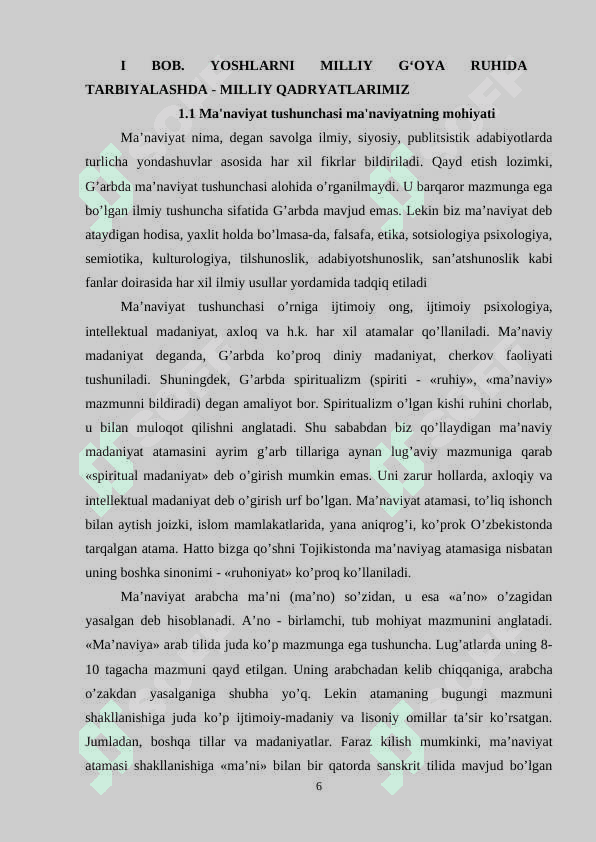 I BOB. YOSHLARNI MILLIY G‘OYA RUHIDA TARBIYALASHDA - MILLIY QADRYATLARIMIZ

1.1 Ma'naviyat tushunchasi ma'naviyatning mohiyati

Ma’naviyat nima, degan savolga ilmiy, siyosiy, publitsistik adabiyotlarda turlicha yondashuvlar asosida har xil fikrlar bildiriladi. Qayd etish lozimki, G’arbda ma’naviyat tushunchasi alohida o’rganilmaydi. U barqaror mazmunga ega bo’lgan ilmiy tushuncha sifatida G’arbda mavjud emas. Lekin biz ma’naviyat deb ataydigan hodisa, yaxlit holda bo’lmasa-da, falsafa, etika, sotsiologiya psixologiya, semiotika, kulturologiya, tilshunoslik, adabiyotshunoslik, san’atshunoslik kabi fanlar doirasida har xil ilmiy usullar yordamida tadqiq etiladi

Ma’naviyat tushunchasi o’rniga ijtimoiy ong, ijtimoiy psixologiya, intellektual madaniyat, axloq va h.k. har xil atamalar qo’llaniladi. Ma’naviy madaniyat deganda, G’arbda ko’proq diniy madaniyat, cherkov faoliyati tushuniladi. Shuningdek, G’arbda spiritualizm (spiriti - «ruhiy», «ma’naviy» mazmunni bildiradi) degan amaliyot bor. Spiritualizm o’lgan kishi ruhini chorlab, u bilan muloqot qilishni anglatadi. Shu sababdan biz qo’llaydigan ma’naviy madaniyat atamasini ayrim g’arb tillariga aynan lug’aviy mazmuniga qarab «spiritual madaniyat» deb o’girish mumkin emas. Uni zarur hollarda, axloqiy va intellektual madaniyat deb o’girish urf bo’lgan. Ma’naviyat atamasi, to’liq ishonch bilan aytish joizki, islom mamlakatlarida, yana aniqrog’i, ko’prok O’zbekistonda tarqalgan atama. Hatto bizga qo’shni Tojikistonda ma’naviyag atamasiga nisbatan uning boshka sinonimi - «ruhoniyat» ko’proq ko’llaniladi.

Ma’naviyat arabcha ma’ni (ma’no) so’zidan, u esa «a’no» o’zagidan yasalgan deb hisoblanadi. A’no - birlamchi, tub mohiyat mazmunini anglatadi. «Ma’naviya» arab tilida juda ko’p mazmunga ega tushuncha. Lug’atlarda uning 8-10 tagacha mazmuni qayd etilgan. Uning arabchadan kelib chiqqaniga, arabcha o’zakdan yasalganiga shubha yo’q. Lekin atamaning bugungi mazmuni shakllanishiga juda ko’p ijtimoiy-madaniy va lisoniy omillar ta’sir ko’rsatgan. Jumladan, boshqa tillar va madaniyatlar. Faraz kilish mumkinki, ma’naviyat atamasi shakllanishiga «ma’ni» bilan bir qatorda sanskrit tilida mavjud bo’lgan

6